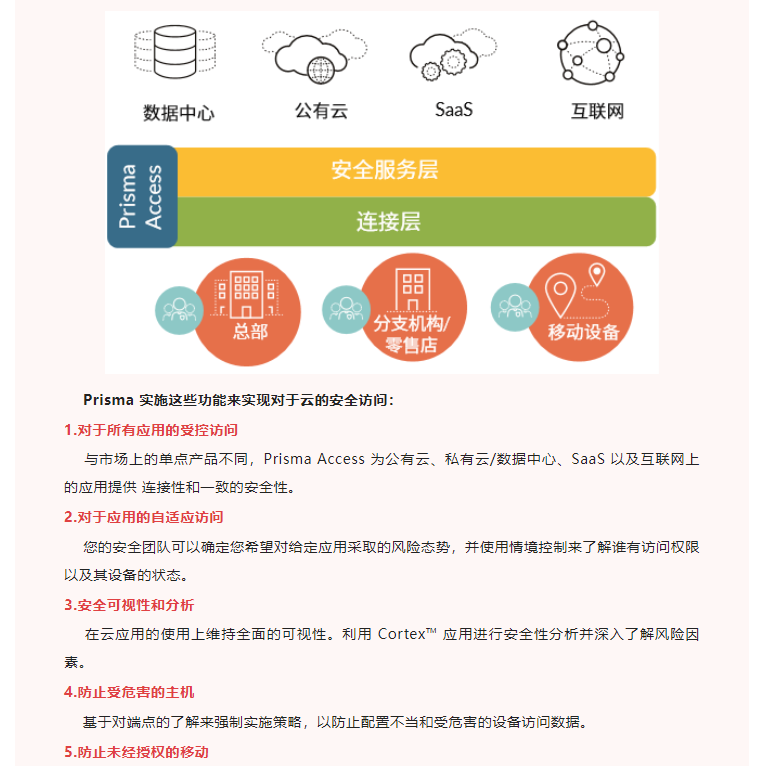 数据中心

公有云

SaaS

互联网

Prisma Access

安全服务层

连接层

总部

分支机构/零售店

移动设备

Prisma 实施这些功能来实现对于云的安全访问：

1.对于所有应用的受控访问

与市场上的单点产品不同，Prisma Access 为公有云、私有云/数据中心、SaaS 以及互联网上的应用提供 连接性和一致的安全性。

2.对于应用的自适应访问

您的安全团队可以确定您希望对给定应用采取的风险态势，并使用情境控制来了解谁有访问权限以及其设备的状态。

3.安全可视性和分析

在云应用的使用上维持全面的可视性。利用 Cortex™ 应用进行安全性分析并深入了解风险因素。

4.防止受危害的主机

基于对端点的了解来强制实施策略，以防止配置不当和受危害的设备访问数据。

5.防止未经授权的移动